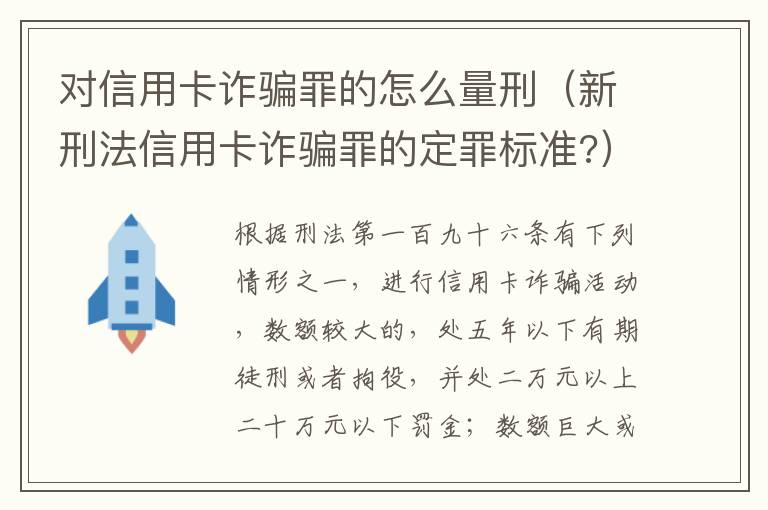 对信用卡诈骗罪的怎么量刑（新刑法信用卡诈骗罪的定罪标准?）

根据刑法第一百九十六条有下列情形之一，进行信用卡诈骗活动，数额较大的，处五年以下有期徒刑或者拘役，并处二万元以上二十万元以下罚金；数额巨大或